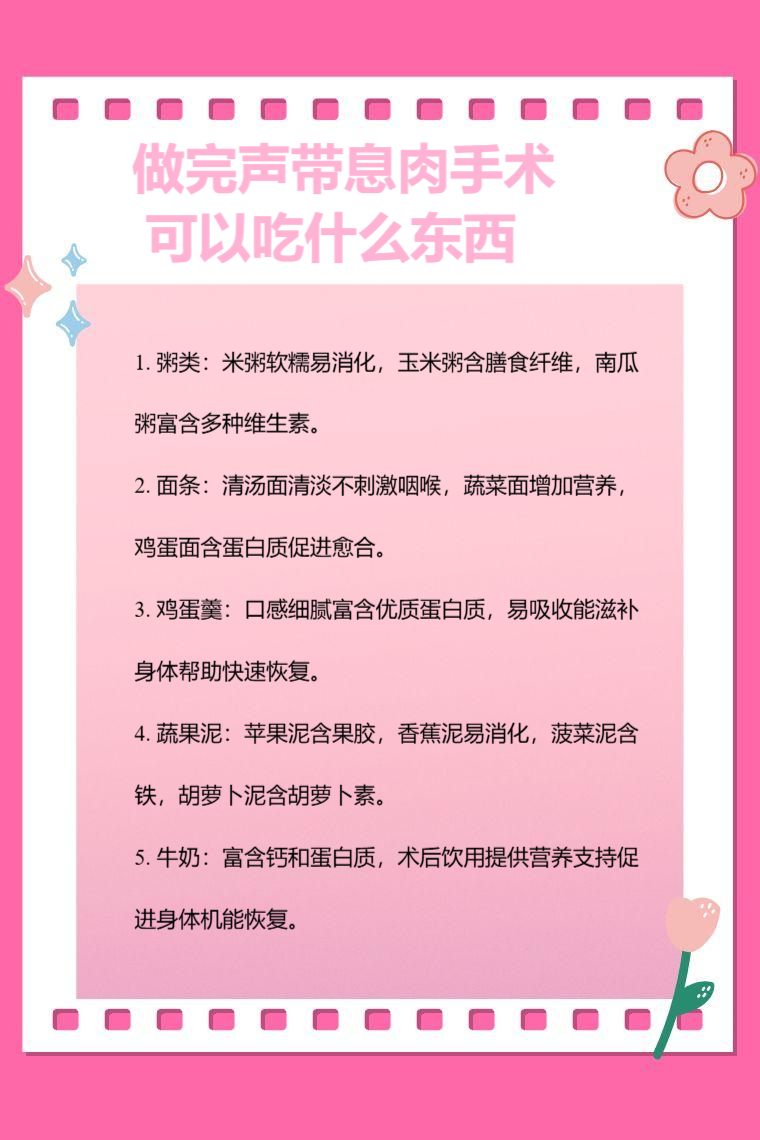 做完声带息肉手术
可以吃什么东西

1. 粥类：米粥软糯易消化，玉米粥含膳食纤维，南瓜粥富含多种维生素。

2. 面条：清汤面清淡不刺激咽喉，蔬菜面增加营养，鸡蛋面含蛋白质促进愈合。

3. 鸡蛋羹：口感细腻富含优质蛋白质，易吸收能滋补身体帮助快速恢复。

4. 蔬果泥：苹果泥含果胶，香蕉泥易消化，菠菜泥含铁，胡萝卜泥含胡萝卜素。

5. 牛奶：富含钙和蛋白质，术后饮用提供营养支持促进身体机能恢复。